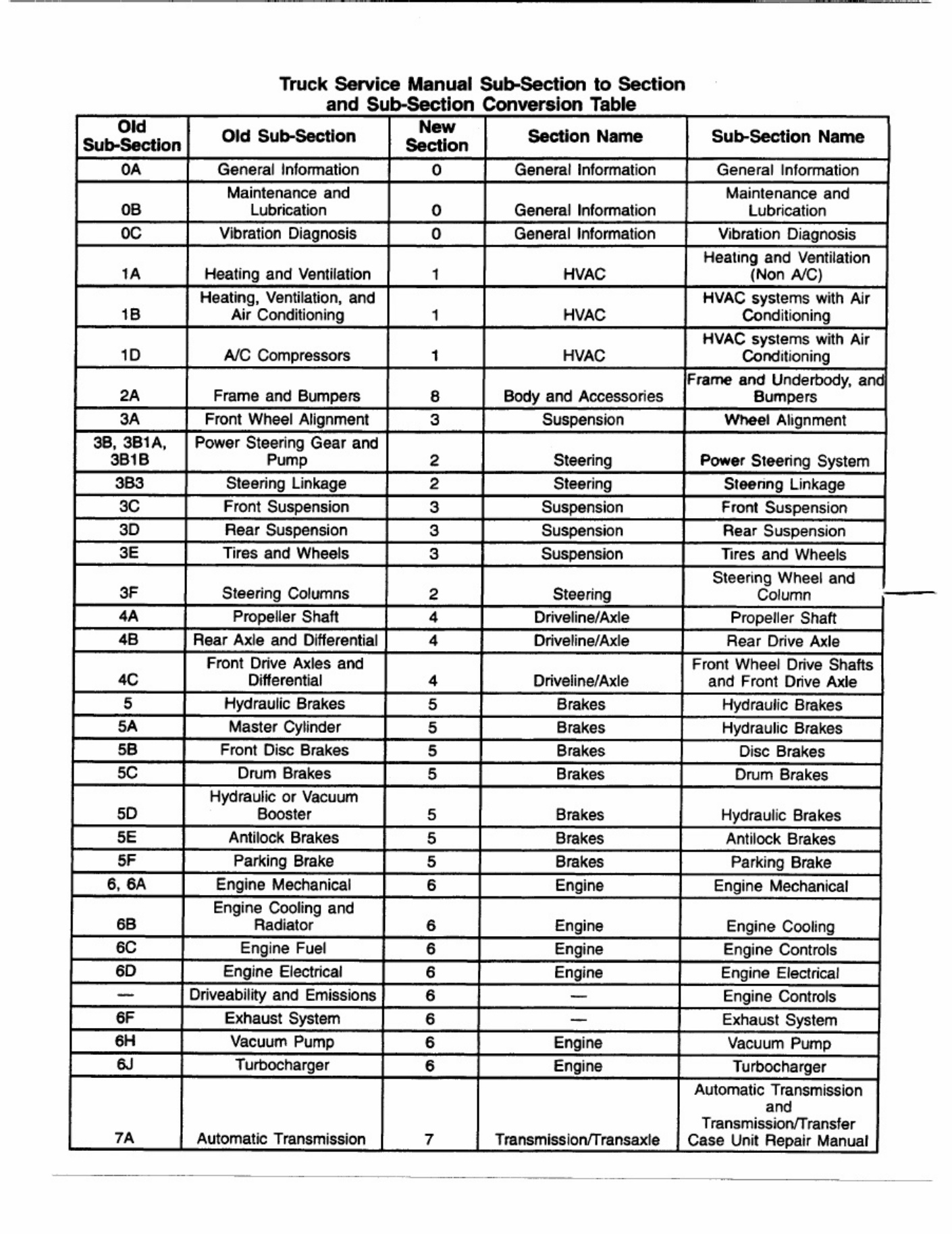 Truck Service Manual Sub-Section to Section and Sub-Section Conversion Table

| Old Sub-Section | Old Sub-Section | New Section | Section Name | Sub-Section Name |
|---|---|---|---|---|
| 0A | General Information | 0 | General Information | General Information |
| 0B | Maintenance and Lubrication | 0 | General Information | Maintenance and Lubrication |
| 0C | Vibration Diagnosis | 0 | General Information | Vibration Diagnosis |
| 1A | Heating and Ventilation | 1 | HVAC | Heating and Ventilation (Non A/C) |
| 1B | Heating, Ventilation, and Air Conditioning | 1 | HVAC | HVAC systems with Air Conditioning |
| 1D | A/C Compressors | 1 | HVAC | HVAC systems with Air Conditioning |
| 2A | Frame and Bumpers | 8 | Body and Accessories | Frame and Underbody, and Bumpers |
| 3A | Front Wheel Alignment | 3 | Suspension | Wheel Alignment |
| 3B, 3B1A, 3B1B | Power Steering Gear and Pump | 2 | Steering | Power Steering System |
| 3B3 | Steering Linkage | 2 | Steering | Steering Linkage |
| 3C | Front Suspension | 3 | Suspension | Front Suspension |
| 3D | Rear Suspension | 3 | Suspension | Rear Suspension |
| 3E | Tires and Wheels | 3 | Suspension | Tires and Wheels |
| 3F | Steering Columns | 2 | Steering | Steering Wheel and Column |
| 4A | Propeller Shaft | 4 | Driveline/Axle | Propeller Shaft |
| 4B | Rear Axle and Differential | 4 | Driveline/Axle | Rear Drive Axle |
| 4C | Front Drive Axles and Differential | 4 | Driveline/Axle | Front Wheel Drive Shafts and Front Drive Axle |
| 5 | Hydraulic Brakes | 5 | Brakes | Hydraulic Brakes |
| 5A | Master Cylinder | 5 | Brakes | Hydraulic Brakes |
| 5B | Front Disc Brakes | 5 | Brakes | Disc Brakes |
| 5C | Drum Brakes | 5 | Brakes | Drum Brakes |
| 5D | Hydraulic or Vacuum Booster | 5 | Brakes | Hydraulic Brakes |
| 5E | Antilock Brakes | 5 | Brakes | Antilock Brakes |
| 5F | Parking Brake | 5 | Brakes | Parking Brake |
| 6, 6A | Engine Mechanical | 6 | Engine | Engine Mechanical |
| 6B | Engine Cooling and Radiator | 6 | Engine | Engine Cooling |
| 6C | Engine Fuel | 6 | Engine | Engine Controls |
| 6D | Engine Electrical | 6 | Engine | Engine Electrical |
| — | Driveability and Emissions | 6 | — | Engine Controls |
| 6F | Exhaust System | 6 | — | Exhaust System |
| 6H | Vacuum Pump | 6 | Engine | Vacuum Pump |
| 6J | Turbocharger | 6 | Engine | Turbocharger |
| 7A | Automatic Transmission | 7 | Transmission/Transaxle | Automatic Transmission and Transmission/Transfer Case Unit Repair Manual |